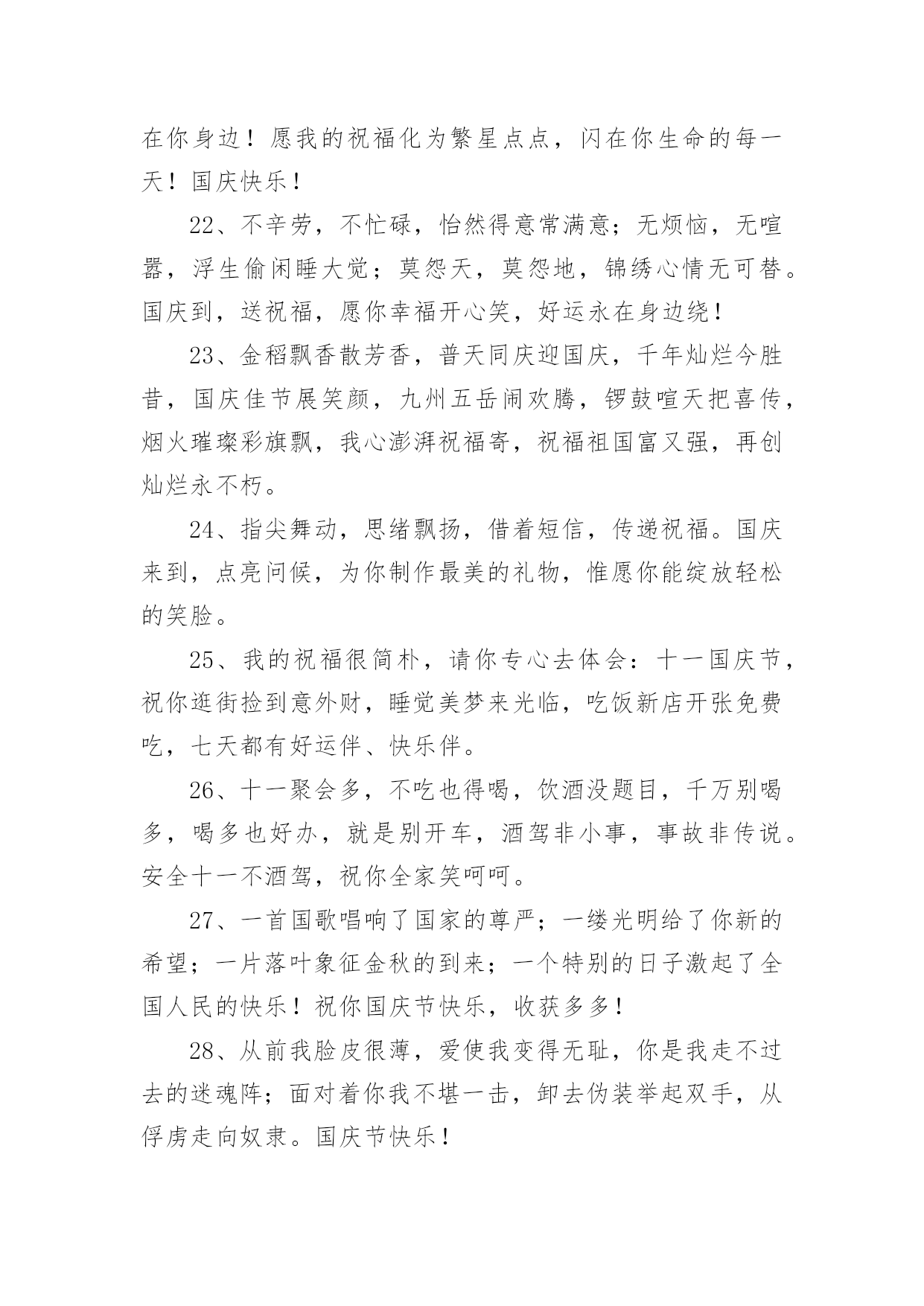 在你身边！愿我的祝福化为繁星点点，闪在你生命的每一天！国庆快乐！

22、不辛劳，不忙碌，怡然得意常满意；无烦恼，无喧嚣，浮生偷闲睡大觉；莫怨天，莫怨地，锦绣心情无可替。国庆到，送祝福，愿你幸福开心笑，好运永在身边绕！

23、金稻飘香散芳香，普天同庆迎国庆，千年灿烂今胜昔，国庆佳节展笑颜，九州五岳闹欢腾，锣鼓喧天把喜传，烟火璀璨彩旗飘，我心澎湃祝福寄，祝福祖国富又强，再创灿烂永不朽。

24、指尖舞动，思绪飘扬，借着短信，传递祝福。国庆来到，点亮问候，为你制作最美的礼物，惟愿你能绽放轻松的笑脸。

25、我的祝福很简朴，请你专心去体会：十一国庆节，祝你逛街捡到意外财，睡觉美梦来光临，吃饭新店开张免费吃，七天都有好运伴、快乐伴。

26、十一聚会多，不吃也得喝，饮酒没题目，千万别喝多，喝多也好办，就是别开车，酒驾非小事，事故非传说。安全十一不酒驾，祝你全家笑呵呵。

27、一首国歌唱响了国家的尊严；一缕光明给了你新的希望；一片落叶象征金秋的到来；一个特别的日子激起了全国人民的快乐！祝你国庆节快乐，收获多多！

28、从前我脸皮很薄，爱使我变得无耻，你是我走不过去的迷魂阵；面对着你我不堪一击，卸去伪装举起双手，从俘虏走向奴隶。国庆节快乐！